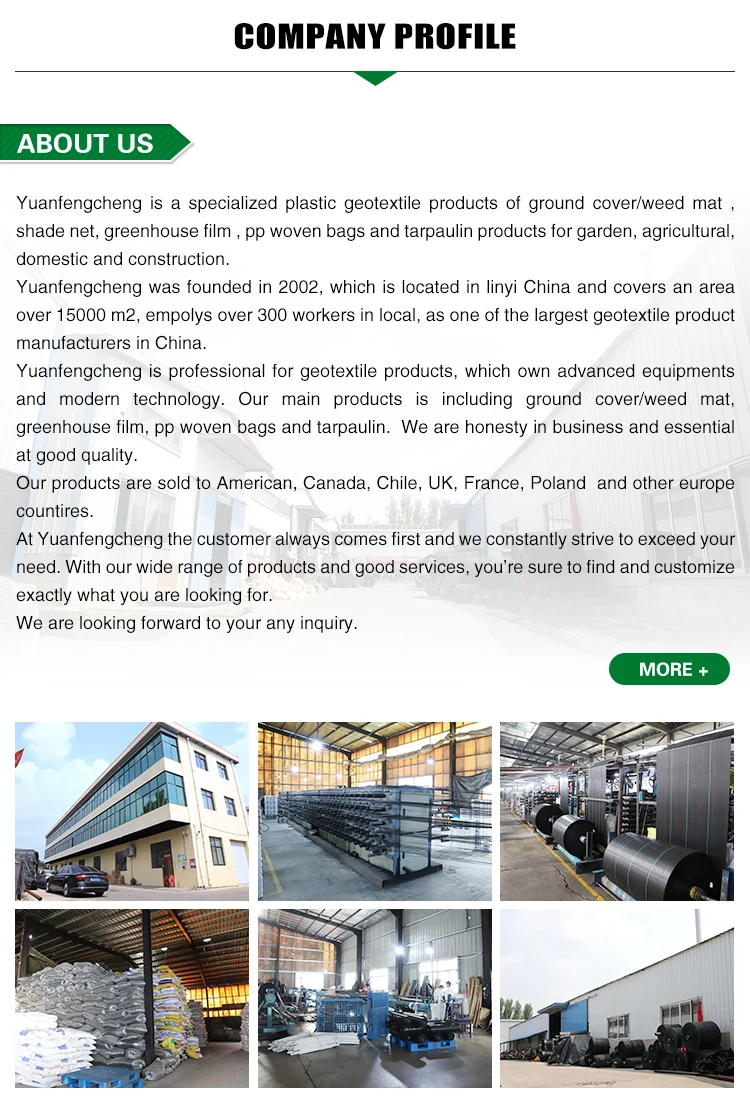 COMPANY PROFILE

ABOUT US

Yuanfengcheng is a specialized plastic geotextile products of ground cover/weed mat , shade net, greenhouse film , pp woven bags and tarpaulin products for garden, agricultural, domestic and construction.
Yuanfengcheng was founded in 2002, which is located in linyi China and covers an area over 15000 m2, empolys over 300 workers in local, as one of the largest geotextile product manufacturers in China.
Yuanfengcheng is professional for geotextile products, which own advanced equipments and modern technology. Our main products is including ground cover/weed mat, greenhouse film, pp woven bags and tarpaulin. We are honesty in business and essential at good quality.
Our products are sold to American, Canada, Chile, UK, France, Poland and other europe countires.
At Yuanfengcheng the customer always comes first and we constantly strive to exceed your need. With our wide range of products and good services, you're sure to find and customize exactly what you are looking for.
We are looking forward to your any inquiry.

MORE +